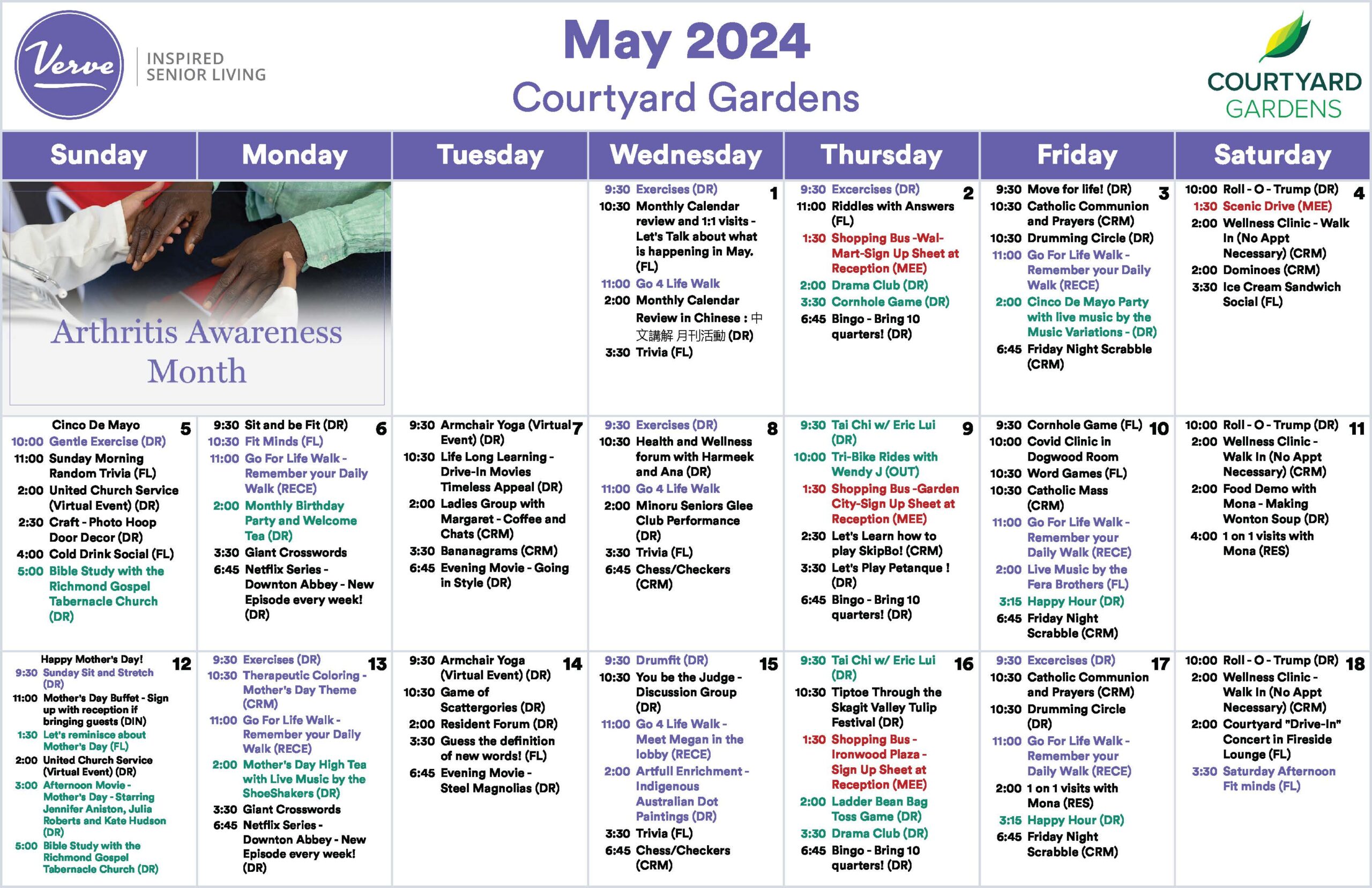 Verve INSPIRED SENIOR LIVING

May 2024
Courtyard Gardens

COURTYARD GARDENS

| Sunday | Monday | Tuesday | Wednesday | Thursday | Friday | Saturday |
|---|---|---|---|---|---|---|
| Arthritis Awareness Month | | | 1 9:30 Exercises (DR) 10:30 Monthly Calendar review and 1:1 visits - Let's Talk about what is happening in May. (FL) 11:00 Go 4 Life Walk 2:00 Monthly Calendar Review in Chinese : 中文講解 月刊活動 (DR) 3:30 Trivia (FL) | 2 9:30 Excercises (DR) 11:00 Riddles with Answers (FL) 1:30 Shopping Bus -Wal-Mart-Sign Up Sheet at Reception (MEE) 2:00 Drama Club (DR) 3:30 Cornhole Game (DR) 6:45 Bingo - Bring 10 quarters! (DR) | 3 9:30 Move for life! (DR) 10:30 Catholic Communion and Prayers (CRM) 10:30 Drumming Circle (DR) 11:00 Go For Life Walk - Remember your Daily Walk (RECE) 2:00 Cinco De Mayo Party with live music by the Music Variations - (DR) 6:45 Friday Night Scrabble (CRM) | 4 10:00 Roll - O - Trump (DR) 1:30 Scenic Drive (MEE) 2:00 Wellness Clinic - Walk In (No Appt Necessary) (CRM) 2:00 Dominoes (CRM) 3:30 Ice Cream Sandwich Social (FL) |
| 5 Cinco De Mayo 10:00 Gentle Exercise (DR) 11:00 Sunday Morning Random Trivia (FL) 2:00 United Church Service (Virtual Event) (DR) 2:30 Craft - Photo Hoop Door Decor (DR) 4:00 Cold Drink Social (FL) 5:00 Bible Study with the Richmond Gospel Tabernacle Church (DR) | 6 9:30 Sit and be Fit (DR) 10:30 Fit Minds (FL) 11:00 Go For Life Walk - Remember your Daily Walk (RECE) 2:00 Monthly Birthday Party and Welcome Tea (DR) 3:30 Giant Crosswords 6:45 Netflix Series - Downton Abbey - New Episode every week! (DR) | 7 9:30 Armchair Yoga (Virtual Event) (DR) 10:30 Life Long Learning - Drive-In Movies Timeless Appeal (DR) 2:00 Ladies Group with Margaret - Coffee and Chats (CRM) 3:30 Bananagrams (CRM) 6:45 Evening Movie - Going in Style (DR) | 8 9:30 Exercises (DR) 10:30 Health and Wellness forum with Harmeek and Ana (DR) 11:00 Go 4 Life Walk 2:00 Minoru Seniors Glee Club Performance (DR) 3:30 Trivia (FL) 6:45 Chess/Checkers (CRM) | 9 9:30 Tai Chi w/ Eric Lui (DR) 10:00 Tri-Bike Rides with Wendy J (OUT) 1:30 Shopping Bus -Garden City-Sign Up Sheet at Reception (MEE) 2:30 Let's Learn how to play SkipBo! (CRM) 3:30 Let's Play Petanque ! (DR) 6:45 Bingo - Bring 10 quarters! (DR) | 10 9:30 Cornhole Game (FL) 10:00 Covid Clinic in Dogwood Room 10:30 Word Games (FL) 10:30 Catholic Mass (CRM) 11:00 Go For Life Walk - Remember your Daily Walk (RECE) 2:00 Live Music by the Fera Brothers (FL) 3:15 Happy Hour (DR) 6:45 Friday Night Scrabble (CRM) | 11 10:00 Roll - O - Trump (DR) 2:00 Wellness Clinic - Walk In (No Appt Necessary) (CRM) 2:00 Food Demo with Mona - Making Wonton Soup (DR) 4:00 1 on 1 visits with Mona (RES) |
| 12 Happy Mother's Day! 9:30 Sunday Sit and Stretch (DR) 11:00 Mother's Day Buffet - Sign up with reception if bringing guests (DIN) 1:30 Let's reminisce about Mother's Day (FL) 2:00 United Church Service (Virtual Event) (DR) 3:00 Afternoon Movie - Mother's Day - Starring Jennifer Aniston, Julia Roberts and Kate Hudson (DR) 5:00 Bible Study with the Richmond Gospel Tabernacle Church (DR) | 13 9:30 Exercises (DR) 10:30 Therapeutic Coloring - Mother's Day Theme (CRM) 11:00 Go For Life Walk - Remember your Daily Walk (RECE) 2:00 Mother's Day High Tea with Live Music by the ShoeShakers (DR) 3:30 Giant Crosswords 6:45 Netflix Series - Downton Abbey - New Episode every week! (DR) | 14 9:30 Armchair Yoga (Virtual Event) (DR) 10:30 Game of Scattergories (DR) 2:00 Resident Forum (DR) 3:30 Guess the definition of new words! (FL) 6:45 Evening Movie - Steel Magnolias (DR) | 15 9:30 Drumfit (DR) 10:30 You be the Judge - Discussion Group (DR) 11:00 Go 4 Life Walk - Meet Megan in the lobby (RECE) 2:00 Artfull Enrichment - Indigenous Australian Dot Paintings (DR) 3:30 Trivia (FL) 6:45 Chess/Checkers (CRM) | 16 9:30 Tai Chi w/ Eric Lui (DR) 10:30 Tiptoe Through the Skagit Valley Tulip Festival (DR) 1:30 Shopping Bus - Ironwood Plaza - Sign Up Sheet at Reception (MEE) 2:00 Ladder Bean Bag Toss Game (DR) 3:30 Drama Club (DR) 6:45 Bingo - Bring 10 quarters! (DR) | 17 9:30 Excercises (DR) 10:30 Catholic Communion and Prayers (CRM) 10:30 Drumming Circle (DR) 11:00 Go For Life Walk - Remember your Daily Walk (RECE) 2:00 1 on 1 visits with Mona (RES) 3:15 Happy Hour (DR) 6:45 Friday Night Scrabble (CRM) | 18 10:00 Roll - O - Trump (DR) 2:00 Wellness Clinic - Walk In (No Appt Necessary) (CRM) 2:00 Courtyard "Drive-In" Concert in Fireside Lounge (FL) 3:30 Saturday Afternoon Fit minds (FL) |